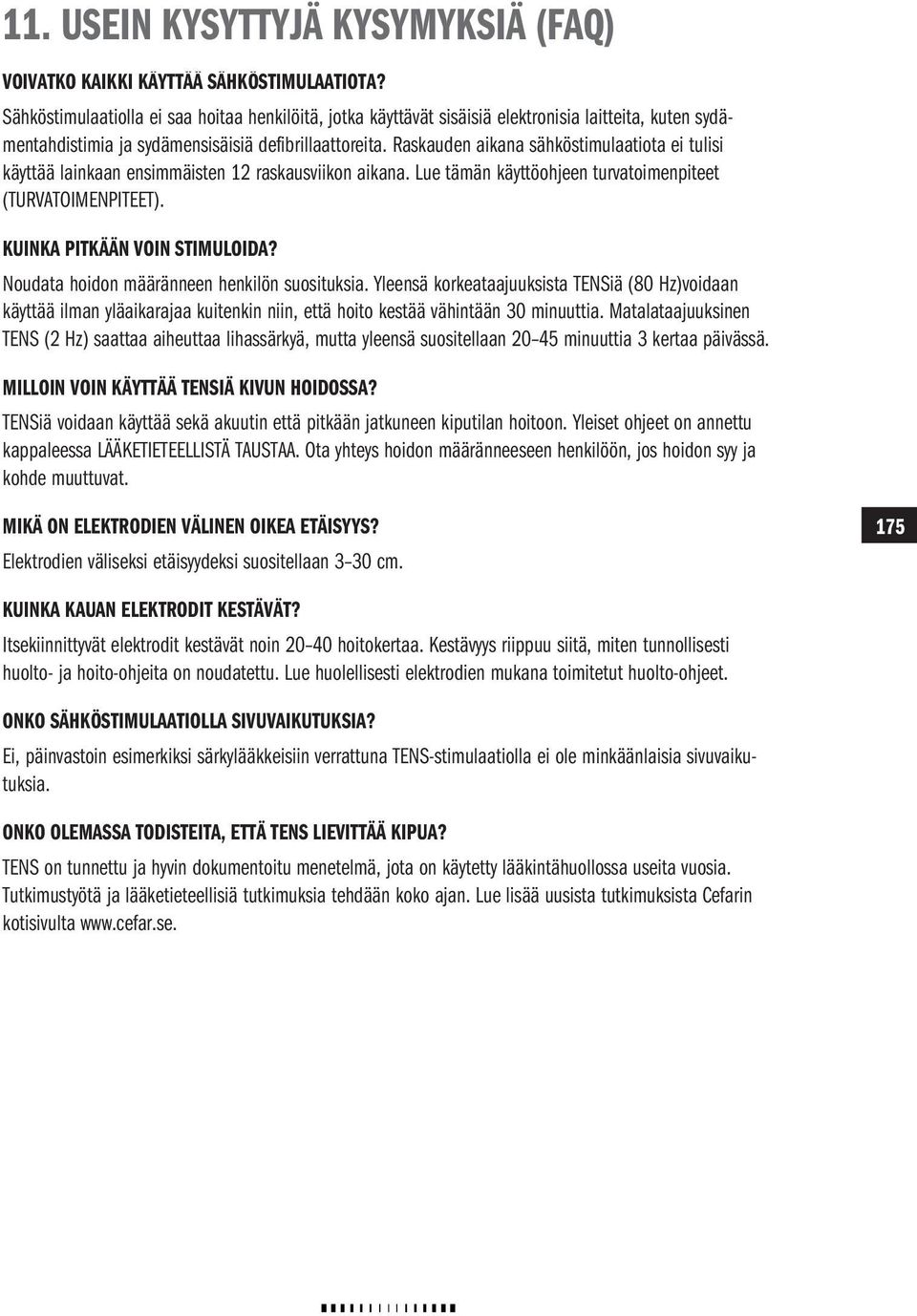 11. USEIN KYSYTTYJÄ KYSYMYKSIÄ (FAQ)

VOIVATKO KAIKKI KÄYTTÄÄ SÄHKÖSTIMULAATIOTA?

Sähköstimulaatiolla ei saa hoitaa henkilöitä, jotka käyttävät sisäisiä elektronisia laitteita, kuten sydämentahdistimia ja sydämensisäisiä defibrillaattoreita. Raskauden aikana sähköstimulaatiota ei tulisi käyttää lainkaan ensimmäisten 12 raskausviikon aikana. Lue tämän käyttöohjeen turvatoimenpiteet (TURVATOIMENPITEET).

KUINKA PITKÄÄN VOIN STIMULOIDA?

Noudata hoidon määränneen henkilön suosituksia. Yleensä korkeataajuuksista TENSiä (80 Hz)voidaan käyttää ilman yläaikarajaa kuitenkin niin, että hoito kestää vähintään 30 minuuttia. Matalataajuuksinen TENS (2 Hz) saattaa aiheuttaa lihassärkyä, mutta yleensä suositellaan 20–45 minuuttia 3 kertaa päivässä.

MILLOIN VOIN KÄYTTÄÄ TENSIÄ KIVUN HOIDOSSA?

TENSiä voidaan käyttää sekä akuutin että pitkään jatkuneen kiputilan hoitoon. Yleiset ohjeet on annettu kappaleessa LÄÄKETIETEELLISTÄ TAUSTAA. Ota yhteys hoidon määränneeseen henkilöön, jos hoidon syy ja kohde muuttuvat.

MIKÄ ON ELEKTRODIEN VÄLINEN OIKEA ETÄISYYS?

Elektrodien väliseksi etäisyydeksi suositellaan 3–30 cm.

175

KUINKA KAUAN ELEKTRODIT KESTÄVÄT?

Itsekiinnittyvät elektrodit kestävät noin 20–40 hoitokertaa. Kestävyys riippuu siitä, miten tunnollisesti huolto- ja hoito-ohjeita on noudatettu. Lue huolellisesti elektrodien mukana toimitetut huolto-ohjeet.

ONKO SÄHKÖSTIMULAATIOLLA SIVUVAIKUTUKSIA?

Ei, päinvastoin esimerkiksi särkylääkkeisiin verrattuna TENS-stimulaatiolla ei ole minkäänlaisia sivuvaikutuksia.

ONKO OLEMASSA TODISTEITA, ETTÄ TENS LIEVITTÄÄ KIPUA?

TENS on tunnettu ja hyvin dokumentoitu menetelmä, jota on käytetty lääkintähuollossa useita vuosia. Tutkimustyötä ja lääketieteellisiä tutkimuksia tehdään koko ajan. Lue lisää uusista tutkimuksista Cefarin kotisivulta www.cefar.se.